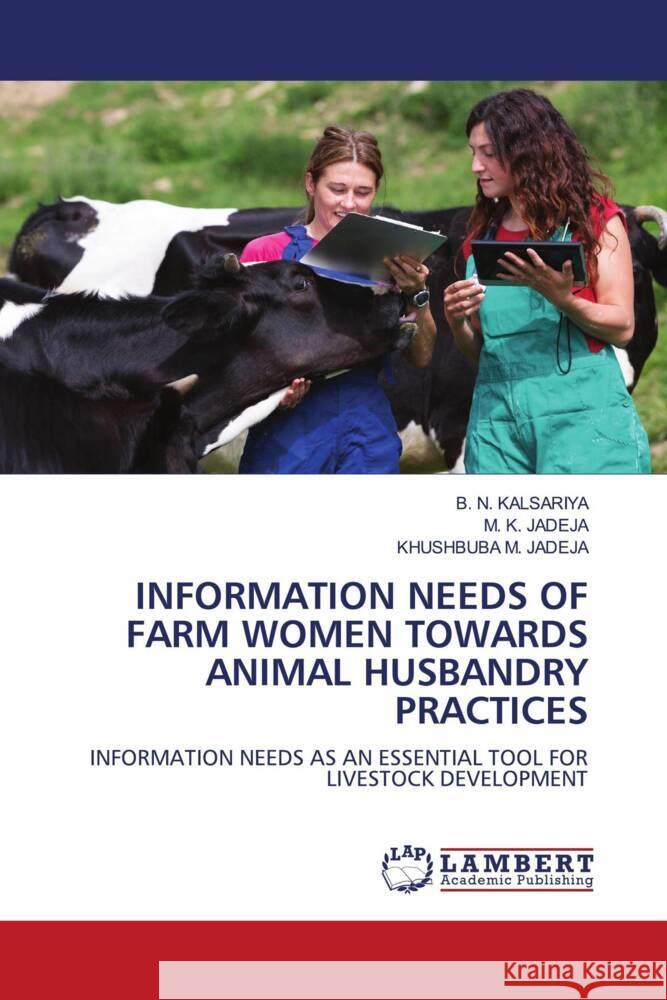 B. N. KALSARIYA
M. K. JADEJA
KHUSHBUBA M. JADEJA

INFORMATION NEEDS OF FARM WOMEN TOWARDS ANIMAL HUSBANDRY PRACTICES

INFORMATION NEEDS AS AN ESSENTIAL TOOL FOR LIVESTOCK DEVELOPMENT

LAP LAMBERT Academic Publishing